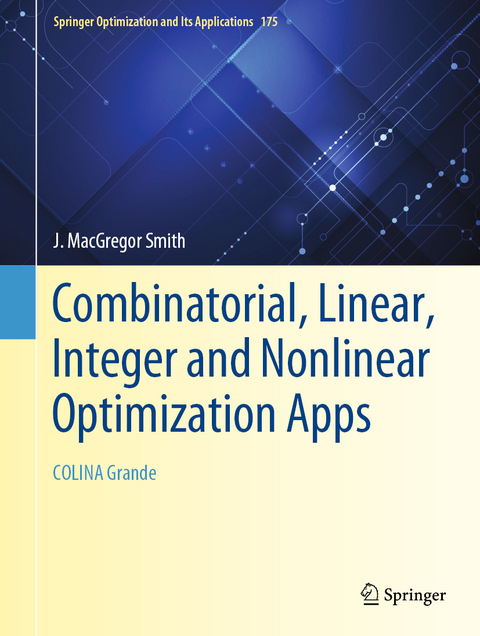 Springer Optimization and Its Applications 175

J. MacGregor Smith

Combinatorial, Linear, Integer and Nonlinear Optimization Apps

COLINA Grande

Springer